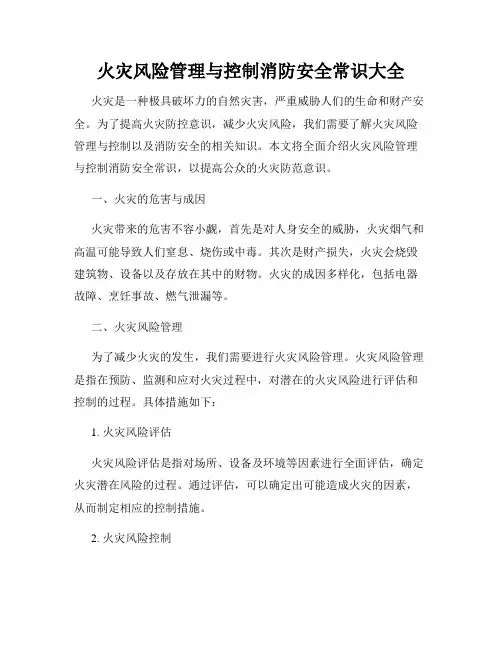 火灾风险管理与控制消防安全常识大全

火灾是一种极具破坏力的自然灾害，严重威胁人们的生命和财产安全。为了提高火灾防控意识，减少火灾风险，我们需要了解火灾风险管理与控制以及消防安全的相关知识。本文将全面介绍火灾风险管理与控制消防安全常识，以提高公众的火灾防范意识。

一、火灾的危害与成因

火灾带来的危害不容小觑，首先是对人身安全的威胁，火灾烟气和高温可能导致人们窒息、烧伤或中毒。其次是财产损失，火灾会烧毁建筑物、设备以及存放在其中的财物。火灾的成因多样化，包括电器故障、烹饪事故、燃气泄漏等。

二、火灾风险管理

为了减少火灾的发生，我们需要进行火灾风险管理。火灾风险管理是指在预防、监测和应对火灾过程中，对潜在的火灾风险进行评估和控制的过程。具体措施如下：

1. 火灾风险评估

火灾风险评估是指对场所、设备及环境等因素进行全面评估，确定火灾潜在风险的过程。通过评估，可以确定出可能造成火灾的因素，从而制定相应的控制措施。

2. 火灾风险控制